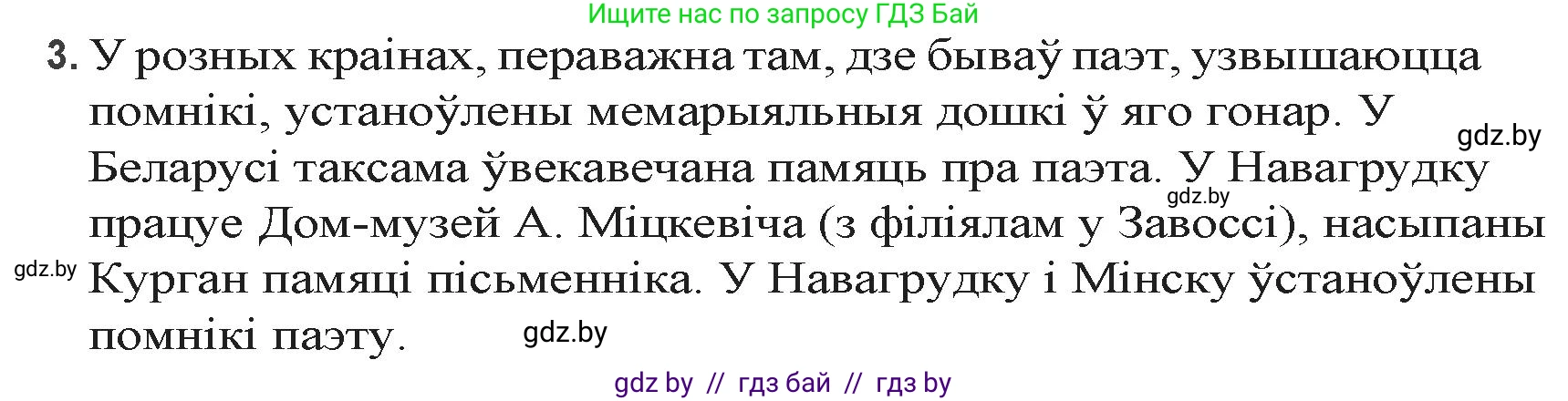 Ищите нас по запросу ГДЗ Бай

3. У розных краінах, пераважна там, дзе бываў паэт, узвышаюцца помнікі, устаноўлены мемарыяльныя дошкі ў яго гонар. У Беларусі таксама ўвекавечана памяць пра паэта. У Навагрудку працуе Дом-музей А. Міцкевіча (з філіялам у Завоссі), насыпаны Курган памяці пісьменніка. У Навагрудку і Мінску ўстаноўлены помнікі паэту.

gdz.by

gdz.by

gdz.by

gdz.by

gdz by // гдз бай // гдз by